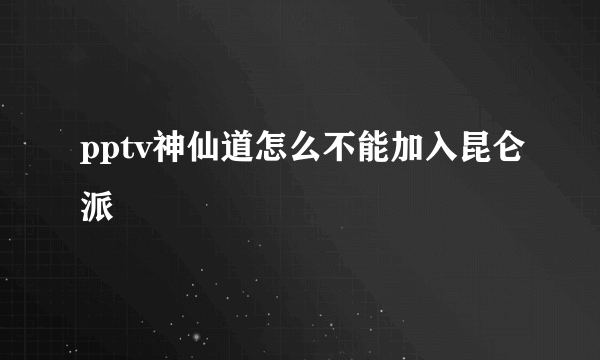 pptv神仙道怎么不能加入昆仑派